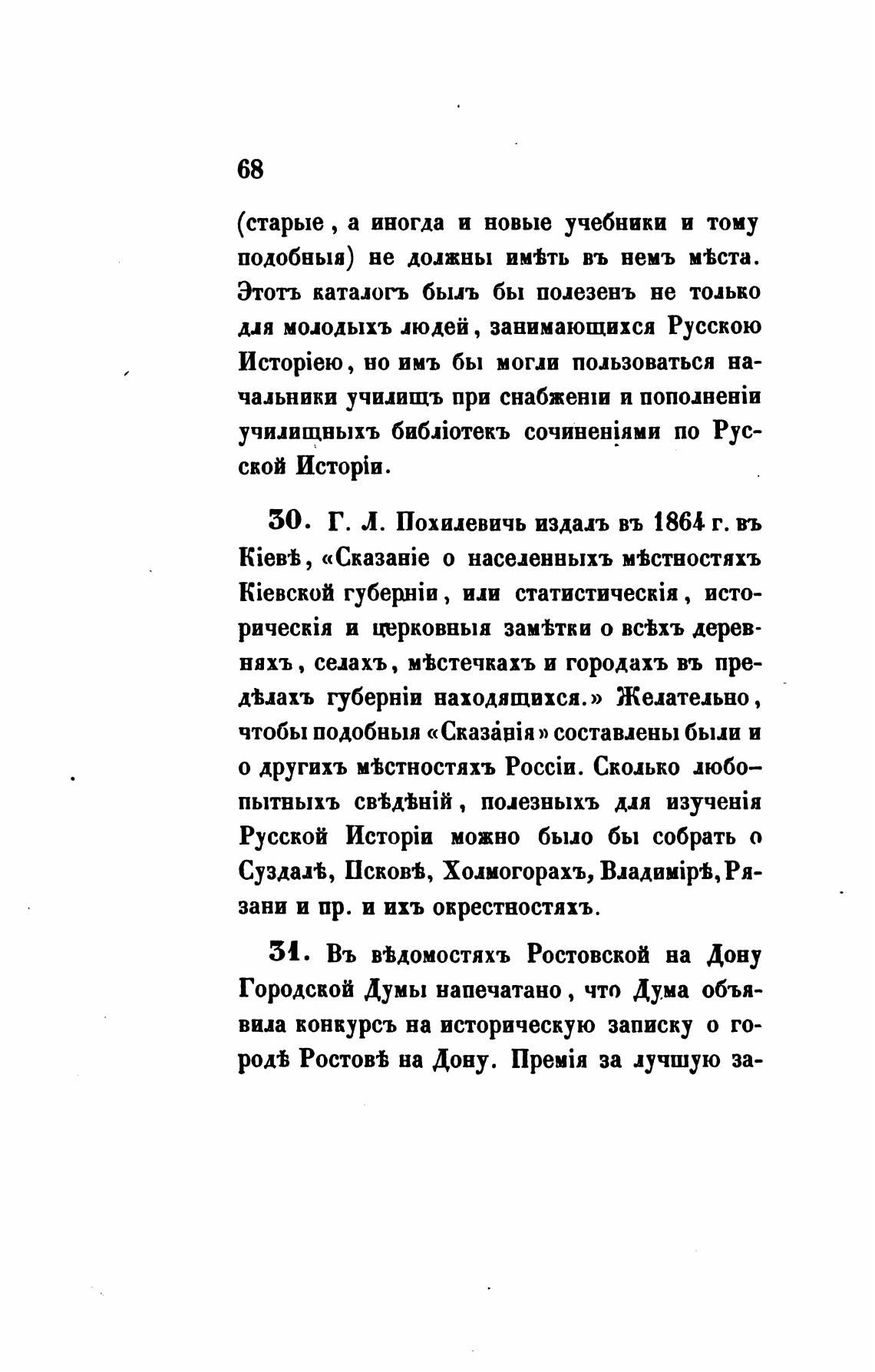 68

(старые, а иногда и новые учебники и тому подобныя) не должны имѣть въ немъ мѣста. Этотъ каталогъ былъ бы полезенъ не только для молодыхъ людей, занимающихся Русскою Исторіею, но имъ бы могли пользоваться начальники училищъ при снабженіи и пополненіи училищныхъ библіотекъ сочиненіями по Русской Исторіи.

30. Г. Л. Похилевичь издалъ въ 1864 г. въ Кіевѣ, «Сказаніе о населенныхъ мѣстностяхъ Кіевской губерніи, или статистическія, историческія и церковныя замѣтки о всѣхъ деревняхъ, селахъ, мѣстечкахъ и городахъ въ предѣлахъ губерніи находящихся.» Желательно, чтобы подобныя «Сказанія» составлены были и о другихъ мѣстностяхъ Россіи. Сколько любопытныхъ свѣдѣній, полезныхъ для изученія Русской Исторіи можно было бы собрать о Суздалѣ, Псковѣ, Холмогорахъ, Владимірѣ, Рязани и пр. и ихъ окрестностяхъ.

31. Въ вѣдомостяхъ Ростовской на Дону Городской Думы напечатано, что Дума объявила конкурсъ на историческую записку о городѣ Ростовѣ на Дону. Премія за лучшую за-